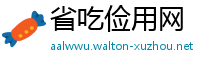 省吃俭用网
aalwwu.walton-xuzhou.net